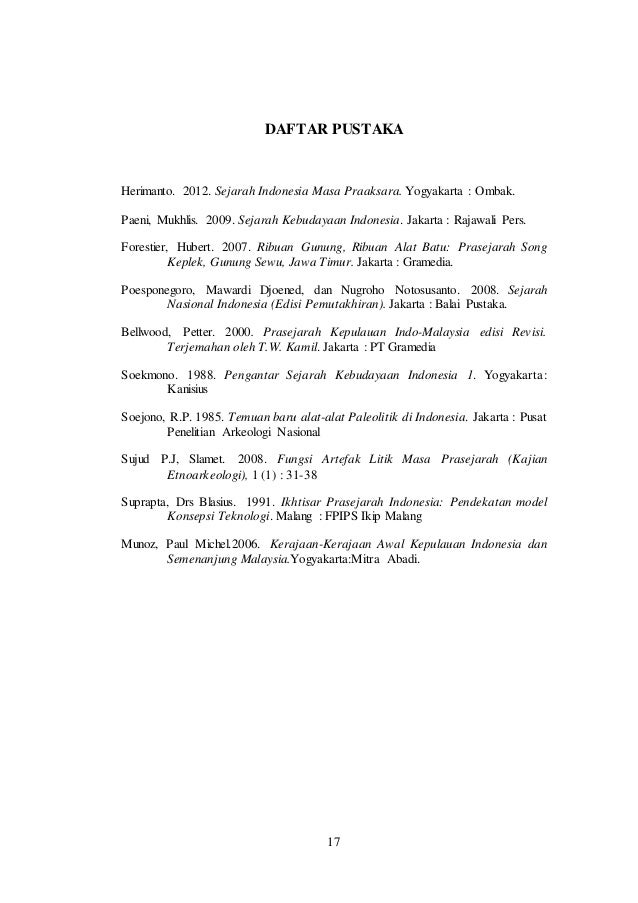 DAFTAR PUSTAKA

Herimanto. 2012. Sejarah Indonesia Masa Praaksara. Yogyakarta : Ombak.

Paeni, Mukhlis. 2009. Sejarah Kebudayaan Indonesia. Jakarta : Rajawali Pers.

Forestier, Hubert. 2007. Ribuan Gunung, Ribuan Alat Batu: Prasejarah Song Keplek, Gunung Sewu, Jawa Timur. Jakarta : Gramedia.

Poesponegoro, Mawardi Djoened, dan Nugroho Notosusanto. 2008. Sejarah Nasional Indonesia (Edisi Pemutakhiran). Jakarta : Balai Pustaka.

Bellwood, Petter. 2000. Prasejarah Kepulauan Indo-Malaysia edisi Revisi. Terjemahan oleh T.W. Kamil. Jakarta : PT Gramedia

Soekmono. 1988. Pengantar Sejarah Kebudayaan Indonesia 1. Yogyakarta: Kanisius

Soejono, R.P. 1985. Temuan baru alat-alat Paleolitik di Indonesia. Jakarta : Pusat Penelitian Arkeologi Nasional

Sujud P.J, Slamet. 2008. Fungsi Artefak Litik Masa Prasejarah (Kajian Etnoarkeologi), 1 (1) : 31-38

Suprapta, Drs Blasius. 1991. Ikhtisar Prasejarah Indonesia: Pendekatan model Konsepsi Teknologi. Malang : FPIPS Ikip Malang

Munoz, Paul Michel.2006. Kerajaan-Kerajaan Awal Kepulauan Indonesia dan Semenanjung Malaysia.Yogyakarta:Mitra Abadi.

17